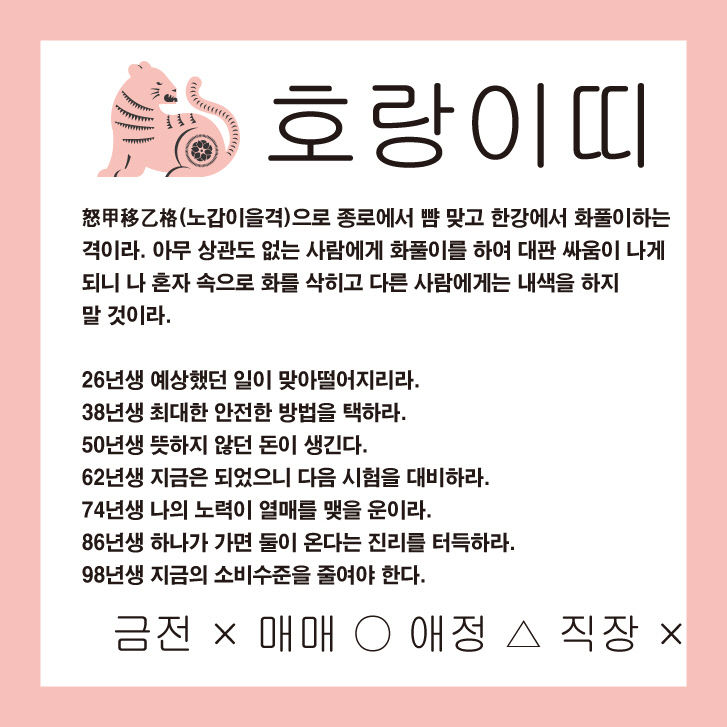 호랑이띠

怒甲移乙格(노갑이을격)으로 종로에서 뺨 맞고 한강에서 화풀이하는 격이라. 아무 상관도 없는 사람에게 화풀이를 하여 대판 싸움이 나게 되니 나 혼자 속으로 화를 삭히고 다른 사람에게는 내색을 하지 말 것이라.

26년생 예상했던 일이 맞아떨어지리라.
38년생 최대한 안전한 방법을 택하라.
50년생 뜻하지 않던 돈이 생긴다.
62년생 지금은 되었으니 다음 시험을 대비하라.
74년생 나의 노력이 열매를 맺을 운이라.
86년생 하나가 가면 둘이 온다는 진리를 터득하라.
98년생 지금의 소비수준을 줄여야 한다.

금전 × 매매 ○ 애정 △ 직장 ×